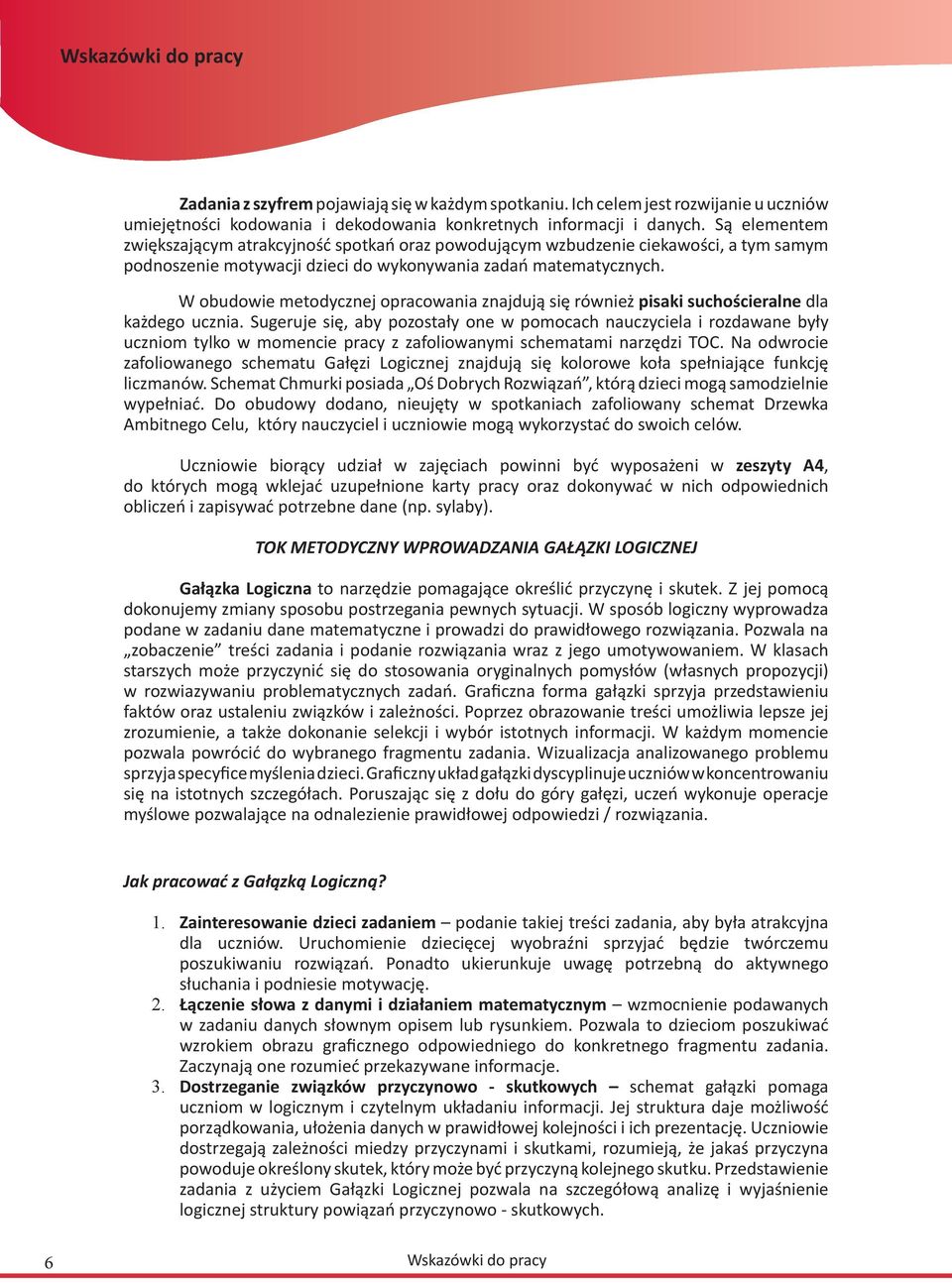 Wskazówki do pracy

Zadania z szyfrem pojawiają się w każdym spotkaniu. Ich celem jest rozwijanie u uczniów umiejętności kodowania i dekodowania konkretnych informacji i danych. Są elementem zwiększającym atrakcyjność spotkań oraz powodującym wzbudzenie ciekawości, a tym samym podnoszenie motywacji dzieci do wykonywania zadań matematycznych.

W obudowie metodycznej opracowania znajdują się również pisaki suchościeralne dla każdego ucznia. Sugeruje się, aby pozostały one w pomocach nauczyciela i rozdawane były uczniom tylko w momencie pracy z zafoliowanymi schematami narzędzi TOC. Na odwrocie zafoliowanego schematu Gałęzi Logicznej znajdują się kolorowe koła spełniające funkcję liczmanów. Schemat Chmurki posiada „Oś Dobrych Rozwiązań”, którą dzieci mogą samodzielnie wypełniać. Do obudowy dodano, nieujęty w spotkaniach zafoliowany schemat Drzewka Ambitnego Celu, który nauczyciel i uczniowie mogą wykorzystać do swoich celów.

Uczniowie biorący udział w zajęciach powinni być wyposażeni w zeszyty A4, do których mogą wklejać uzupełnione karty pracy oraz dokonywać w nich odpowiednich obliczeń i zapisywać potrzebne dane (np. sylaby).

TOK METODYCZNY WPROWADZANIA GAŁĄZKI LOGICZNEJ

Gałązka Logiczna to narzędzie pomagające określić przyczynę i skutek. Z jej pomocą dokonujemy zmiany sposobu postrzegania pewnych sytuacji. W sposób logiczny wyprowadza podane w zadaniu dane matematyczne i prowadzi do prawidłowego rozwiązania. Pozwala na „zobaczenie” treści zadania i podanie rozwiązania wraz z jego umotywowaniem. W klasach starszych może przyczynić się do stosowania oryginalnych pomysłów (własnych propozycji) w rozwiazywaniu problematycznych zadań. Graficzna forma gałązki sprzyja przedstawieniu faktów oraz ustaleniu związków i zależności. Poprzez obrazowanie treści umożliwia lepsze jej zrozumienie, a także dokonanie selekcji i wybór istotnych informacji. W każdym momencie pozwala powrócić do wybranego fragmentu zadania. Wizualizacja analizowanego problemu sprzyja specyfice myślenia dzieci. Graficzny układ gałązki dyscyplinuje uczniów w koncentrowaniu się na istotnych szczegółach. Poruszając się z dołu do góry gałęzi, uczeń wykonuje operacje myślowe pozwalające na odnalezienie prawidłowej odpowiedzi / rozwiązania.

Jak pracować z Gałązką Logiczną?

1. Zainteresowanie dzieci zadaniem – podanie takiej treści zadania, aby była atrakcyjna dla uczniów. Uruchomienie dziecięcej wyobraźni sprzyjać będzie twórczemu poszukiwaniu rozwiązań. Ponadto ukierunkuje uwagę potrzebną do aktywnego słuchania i podniesie motywację.
2. Łączenie słowa z danymi i działaniem matematycznym – wzmocnienie podawanych w zadaniu danych słownym opisem lub rysunkiem. Pozwala to dzieciom poszukiwać wzrokiem obrazu graficznego odpowiedniego do konkretnego fragmentu zadania. Zaczynają one rozumieć przekazywane informacje.
3. Dostrzeganie związków przyczynowo - skutkowych – schemat gałązki pomaga uczniom w logicznym i czytelnym układaniu informacji. Jej struktura daje możliwość porządkowania, ułożenia danych w prawidłowej kolejności i ich prezentację. Uczniowie dostrzegają zależności miedzy przyczynami i skutkami, rozumieją, że jakaś przyczyna powoduje określony skutek, który może być przyczyną kolejnego skutku. Przedstawienie zadania z użyciem Gałązki Logicznej pozwala na szczegółową analizę i wyjaśnienie logicznej struktury powiązań przyczynowo - skutkowych.

6 Wskazówki do pracy